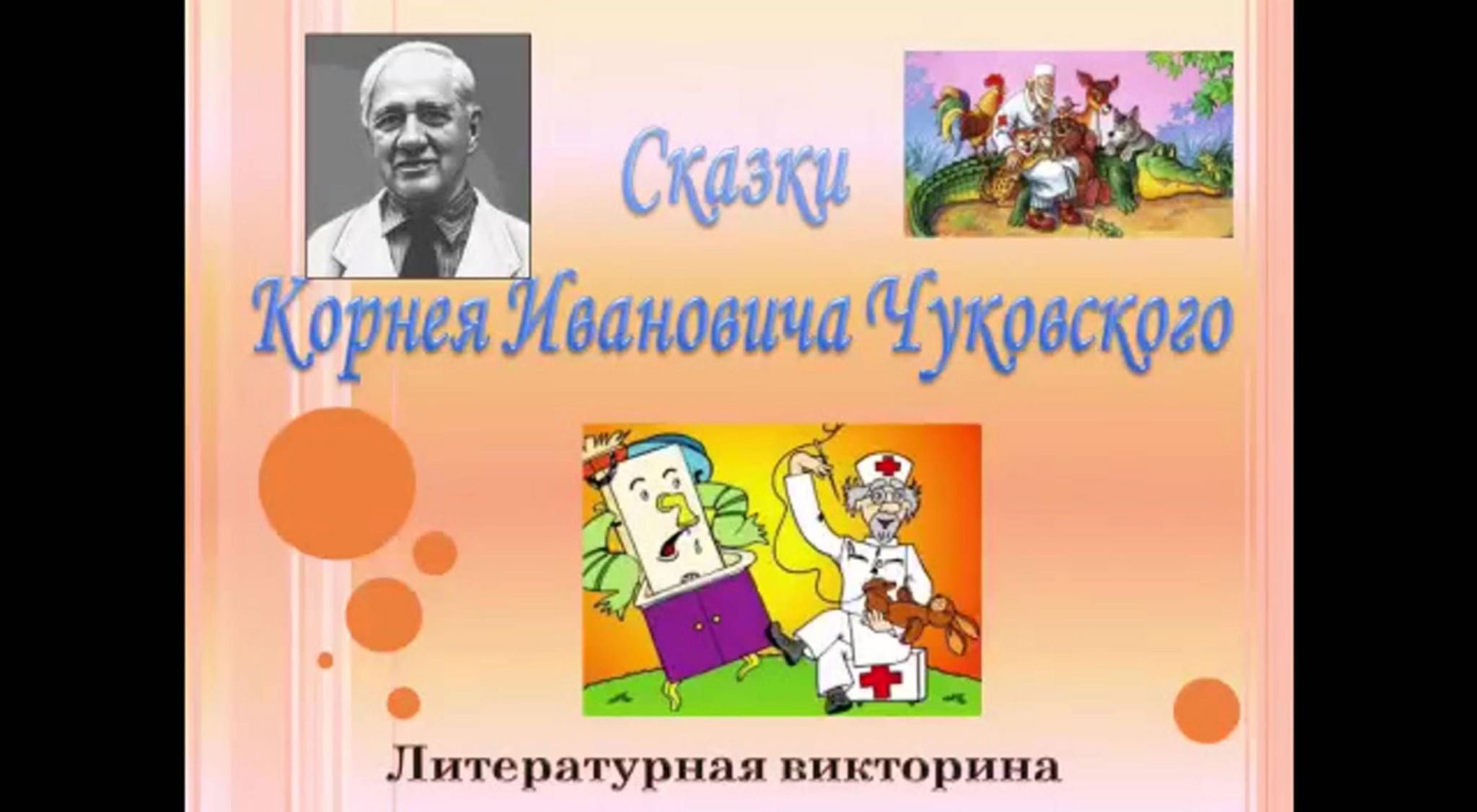 Сказки
Корнея Ивановича Чуковского

Литературная викторина